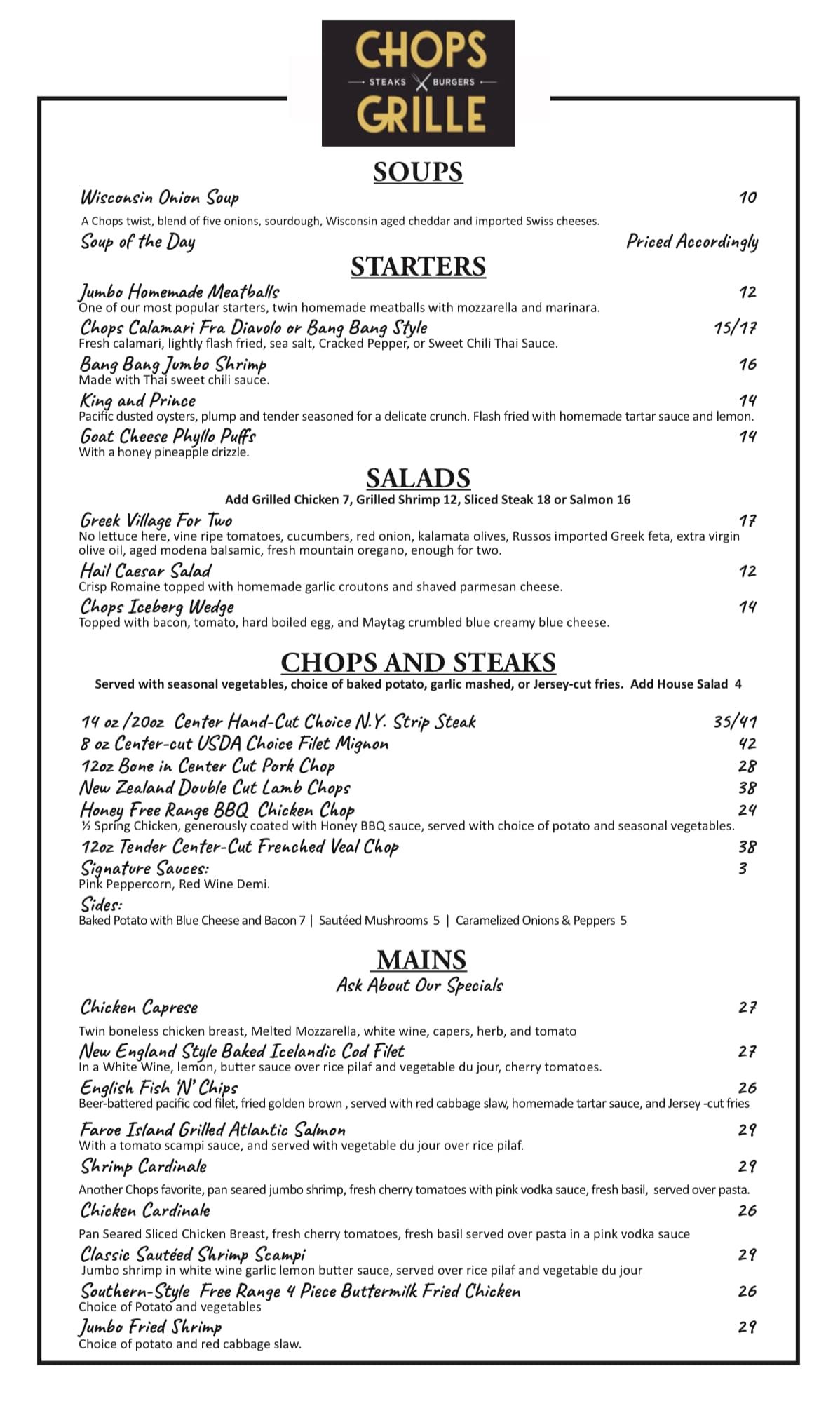 CHOPS
STEAKS BURGERS
GRILLE

SOUPS

Wisconsin Onion Soup 10

A Chops twist, blend of five onions, sourdough, Wisconsin aged cheddar and imported Swiss cheeses.

Soup of the Day Priced Accordingly

STARTERS

Jumbo Homemade Meatballs 12
One of our most popular starters, twin homemade meatballs with mozzarella and marinara.

Chops Calamari Fra Diavolo or Bang Bang Style 15/17
Fresh calamari, lightly flash fried, sea salt, Cracked Pepper, or Sweet Chili Thai Sauce.

Bang Bang Jumbo Shrimp 16
Made with Thai sweet chili sauce.

King and Prince 14
Pacific dusted oysters, plump and tender seasoned for a delicate crunch. Flash fried with homemade tartar sauce and lemon.

Goat Cheese Phyllo Puffs 14
With a honey pineapple drizzle.

SALADS

Add Grilled Chicken 7, Grilled Shrimp 12, Sliced Steak 18 or Salmon 16

Greek Village For Two 17
No lettuce here, vine ripe tomatoes, cucumbers, red onion, kalamata olives, Russos imported Greek feta, extra virgin olive oil, aged modena balsamic, fresh mountain oregano, enough for two.

Hail Caesar Salad 12
Crisp Romaine topped with homemade garlic croutons and shaved parmesan cheese.

Chops Iceberg Wedge 14
Topped with bacon, tomato, hard boiled egg, and Maytag crumbled blue creamy blue cheese.

CHOPS AND STEAKS

Served with seasonal vegetables, choice of baked potato, garlic mashed, or Jersey-cut fries. Add House Salad 4

14 oz /20oz Center Hand-Cut Choice N.Y. Strip Steak 35/41
8 oz Center-cut USDA Choice Filet Mignon 42
12oz Bone in Center Cut Pork Chop 28
New Zealand Double Cut Lamb Chops 38
Honey Free Range BBQ Chicken Chop 24
½ Spring Chicken, generously coated with Honey BBQ sauce, served with choice of potato and seasonal vegetables.
12oz Tender Center-Cut Frenched Veal Chop 38
Signature Sauces: 3
Pink Peppercorn, Red Wine Demi.
Sides:
Baked Potato with Blue Cheese and Bacon 7 | Sautéed Mushrooms 5 | Caramelized Onions & Peppers 5

MAINS

Ask About Our Specials

Chicken Caprese 27

Twin boneless chicken breast, Melted Mozzarella, white wine, capers, herb, and tomato

New England Style Baked Icelandic Cod Filet 27
In a White Wine, lemon, butter sauce over rice pilaf and vegetable du jour, cherry tomatoes.

English Fish 'N' Chips 26
Beer-battered pacific cod filet, fried golden brown , served with red cabbage slaw, homemade tartar sauce, and Jersey -cut fries

Faroe Island Grilled Atlantic Salmon 29
With a tomato scampi sauce, and served with vegetable du jour over rice pilaf.

Shrimp Cardinale 29

Another Chops favorite, pan seared jumbo shrimp, fresh cherry tomatoes with pink vodka sauce, fresh basil, served over pasta.

Chicken Cardinale 26

Pan Seared Sliced Chicken Breast, fresh cherry tomatoes, fresh basil served over pasta in a pink vodka sauce

Classic Sautéed Shrimp Scampi 29
Jumbo shrimp in white wine garlic lemon butter sauce, served over rice pilaf and vegetable du jour

Southern-Style Free Range 4 Piece Buttermilk Fried Chicken 26
Choice of Potato and vegetables

Jumbo Fried Shrimp 29
Choice of potato and red cabbage slaw.